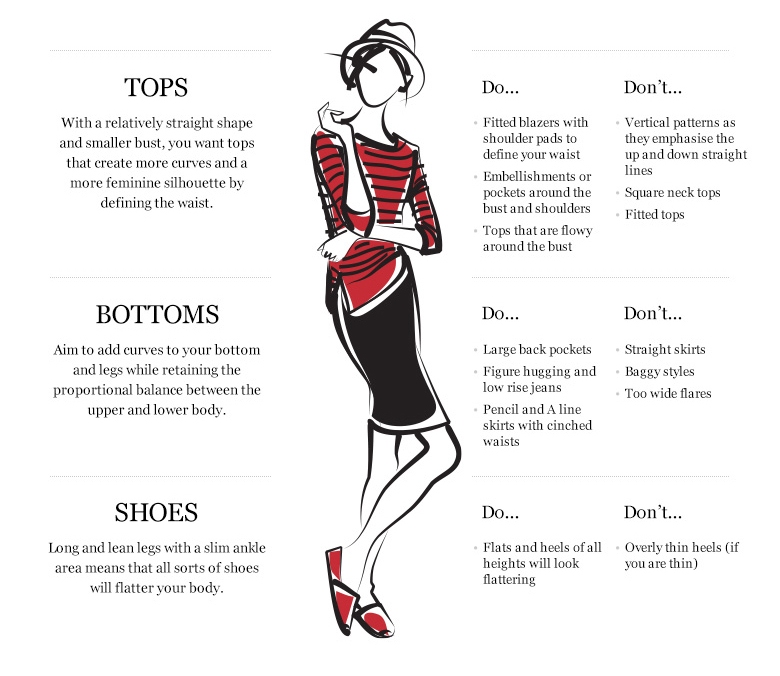 TOPS

With a relatively straight shape and smaller bust, you want tops that create more curves and a more feminine silhouette by defining the waist.

Do...

• Fitted blazers with shoulder pads to define your waist
• Embellishments or pockets around the bust and shoulders
• Tops that are flowy around the bust

Don't...

• Vertical patterns as they emphasise the up and down straight lines
• Square neck tops
• Fitted tops

BOTTOMS

Aim to add curves to your bottom and legs while retaining the proportional balance between the upper and lower body.

Do...

• Large back pockets
• Figure hugging and low rise jeans
• Pencil and A line skirts with cinched waists

Don't...

• Straight skirts
• Baggy styles
• Too wide flares

SHOES

Long and lean legs with a slim ankle area means that all sorts of shoes will flatter your body.

Do...

• Flats and heels of all heights will look flattering

Don't...

• Overly thin heels (if you are thin)